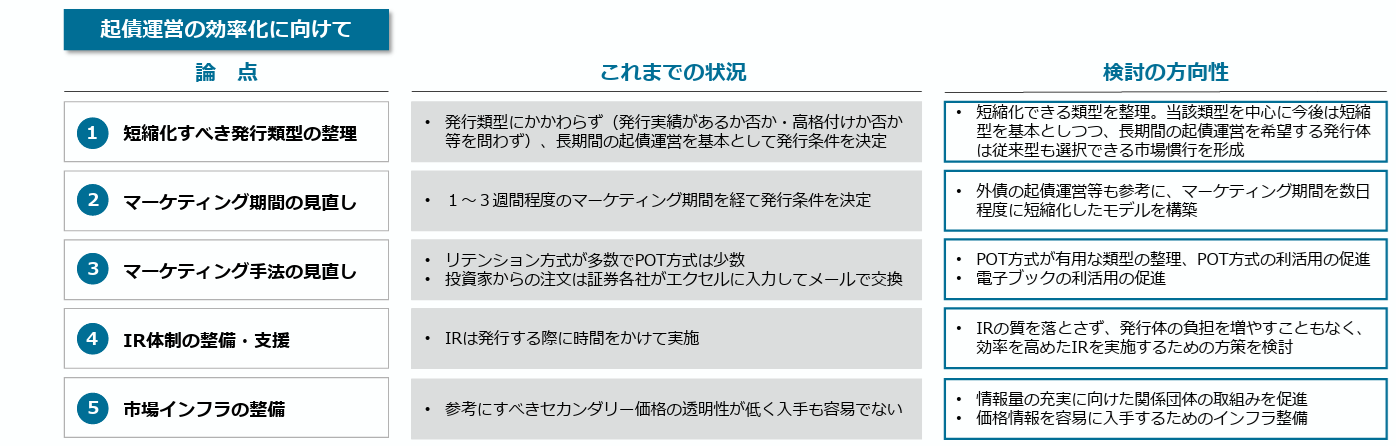 起債運営の効率化に向けて

論 点

1 短縮化すべき発行類型の整理

2 マーケティング期間の見直し

3 マーケティング手法の見直し

4 IR体制の整備・支援

5 市場インフラの整備

これまでの状況

• 発行類型にかかわらず（発行実績があるか否か・高格付けか否か等を問わず）、長期間の起債運営を基本として発行条件を決定

• 1～3週間程度のマーケティング期間を経て発行条件を決定

• リテンション方式が多数でPOT方式は少数
• 投資家からの注文は証券各社がエクセルに入力してメールで交換

• IRは発行する際に時間をかけて実施

• 参考にすべきセカンダリー価格の透明性が低く入手も容易でない

検討の方向性

• 短縮化できる類型を整理。当該類型を中心に今後は短縮型を基本としつつ、長期間の起債運営を希望する発行体は従来型も選択できる市場慣行を形成

• 外債の起債運営等も参考に、マーケティング期間を数日程度に短縮化したモデルを構築

• POT方式が有用な類型の整理、POT方式の利活用の促進
• 電子ブックの利活用の促進

• IRの質を落とさず、発行体の負担を増やすこともなく、効率を高めたIRを実施するための方策を検討

• 情報量の充実に向けた関係団体の取組みを促進
• 価格情報を容易に入手するためのインフラ整備